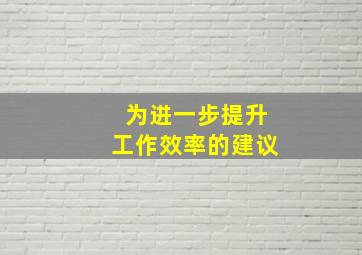 为进一步提升
工作效率的建议